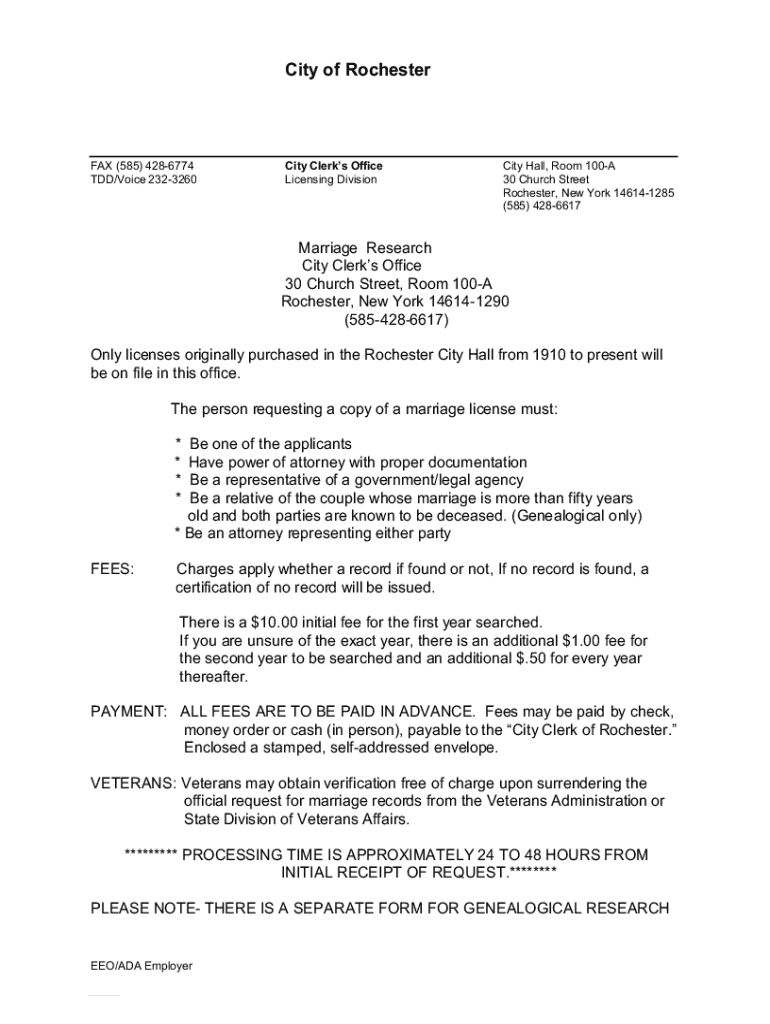 City of Rochester

FAX (585) 428-6774
TDD/Voice 232-3260

City Clerk's Office
Licensing Division

City Hall, Room 100-A
30 Church Street
Rochester, New York 14614-1285
(585) 428-6617

Marriage Research
City Clerk's Office
30 Church Street, Room 100-A
Rochester, New York 14614-1290
(585-428-6617)

Only licenses originally purchased in the Rochester City Hall from 1910 to present will be on file in this office.

The person requesting a copy of a marriage license must:

* Be one of the applicants
* Have power of attorney with proper documentation
* Be a representative of a government/legal agency
* Be a relative of the couple whose marriage is more than fifty years old and both parties are known to be deceased. (Genealogical only)
* Be an attorney representing either party

FEES: Charges apply whether a record if found or not, If no record is found, a certification of no record will be issued.

There is a $10.00 initial fee for the first year searched.
If you are unsure of the exact year, there is an additional $1.00 fee for the second year to be searched and an additional $.50 for every year thereafter.

PAYMENT: ALL FEES ARE TO BE PAID IN ADVANCE. Fees may be paid by check, money order or cash (in person), payable to the "City Clerk of Rochester." Enclosed a stamped, self-addressed envelope.

VETERANS: Veterans may obtain verification free of charge upon surrendering the official request for marriage records from the Veterans Administration or State Division of Veterans Affairs.

********* PROCESSING TIME IS APPROXIMATELY 24 TO 48 HOURS FROM INITIAL RECEIPT OF REQUEST.********

PLEASE NOTE- THERE IS A SEPARATE FORM FOR GENEALOGICAL RESEARCH

EEO/ADA Employer